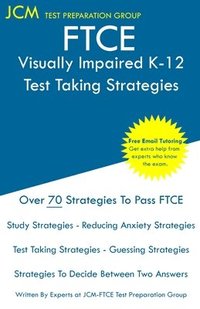 JCM TEST PREPARATION GROUP

FTCE

Visually Impaired K-12

Test Taking Strategies

Free Email Tutoring
Get extra help from experts who know the exam.

Over 70 Strategies To Pass FTCE

Study Strategies - Reducing Anxiety Strategies

Test Taking Strategies - Guessing Strategies

Strategies To Decide Between Two Answers

Written By Experts at JCM-FTCE Test Preparation Group